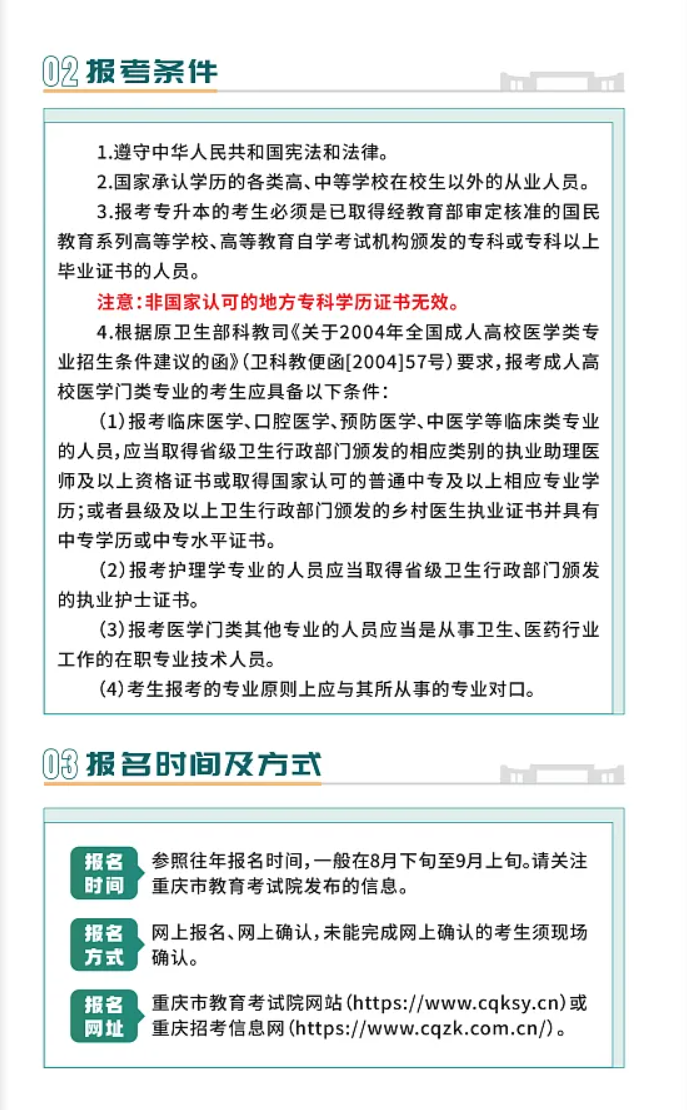 02 报考条件

1.遵守中华人民共和国宪法和法律。

2.国家承认学历的各类高、中等学校在校生以外的从业人员。

3.报考专升本的考生必须是已取得经教育部审定核准的国民教育系列高等学校、高等教育自学考试机构颁发的专科或专科以上毕业证书的人员。

注意：非国家认可的地方专科学历证书无效。

4.根据原卫生部科教司《关于2004年全国成人高校医学类专业招生条件建议的函》（卫科教便函[2004]57号）要求，报考成人高校医学门类专业的考生应具备以下条件：

（1）报考临床医学、口腔医学、预防医学、中医学等临床类专业的人员，应当取得省级卫生行政部门颁发的相应类别的执业助理医师及以上资格证书或取得国家认可的普通中专及以上相应专业学历；或者县级及以上卫生行政部门颁发的乡村医生执业证书并具有中专学历或中专水平证书。

（2）报考护理学专业的人员应当取得省级卫生行政部门颁发的执业护士证书。

（3）报考医学门类其他专业的人员应当是从事卫生、医药行业工作的在职专业技术人员。

（4）考生报考的专业原则上应与其所从事的专业对口。

03 报名时间及方式

报名时间 参照往年报名时间，一般在8月下旬至9月上旬。请关注重庆市教育考试院发布的信息。

报名方式 网上报名、网上确认，未能完成网上确认的考生须现场确认。

报名网址 重庆市教育考试院网站（https://www.cqksy.cn）或重庆招考信息网（https://www.cqzk.com.cn/）。